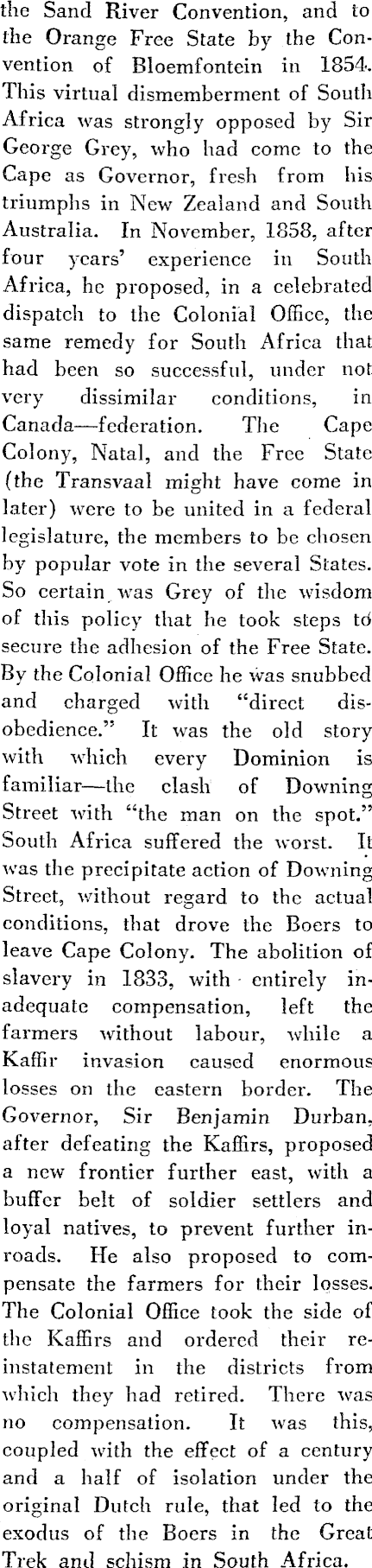 the Sand River Convention, and to the Orange Free State by the Convention of Bloemfontein in 1854. This virtual dismemberment of South Africa was strongly opposed by Sir George Grey, who had come to the Cape as Governor, fresh from his triumphs in New Zealand and South Australia. In November, 1858, after four years' experience in South Africa, he proposed, in a celebrated dispatch to the Colonial Office, the same remedy for South Africa that had been so successful, under not very dissimilar conditions, in Canada—federation. The Cape Colony, Natal, and the Free State (the Transvaal might have come in later) were to be united in a federal legislature, the members to be chosen by popular vote in the several States. So certain was Grey of the wisdom of this policy that he took steps to secure the adhesion of the Free State. By the Colonial Office he was snubbed and charged with "direct disobedience." It was the old story with which every Dominion is familiar—the clash of Downing Street with "the man on the spot." South Africa suffered the worst. It was the precipitate action of Downing Street, without regard to the actual conditions, that drove the Boers to leave Cape Colony. The abolition of slavery in 1833, with entirely inadequate compensation, left the farmers without labour, while a Kaffir invasion caused enormous losses on the eastern border. The Governor, Sir Benjamin Durban, after defeating the Kaffirs, proposed a new frontier further east, with a buffer belt of soldier settlers and loyal natives, to prevent further inroads. He also proposed to compensate the farmers for their losses. The Colonial Office took the side of the Kaffirs and ordered their reinstatement in the districts from which they had retired. There was no compensation. It was this, coupled with the effect of a century and a half of isolation under the original Dutch rule, that led to the exodus of the Boers in the Great Trek and schism in South Africa.